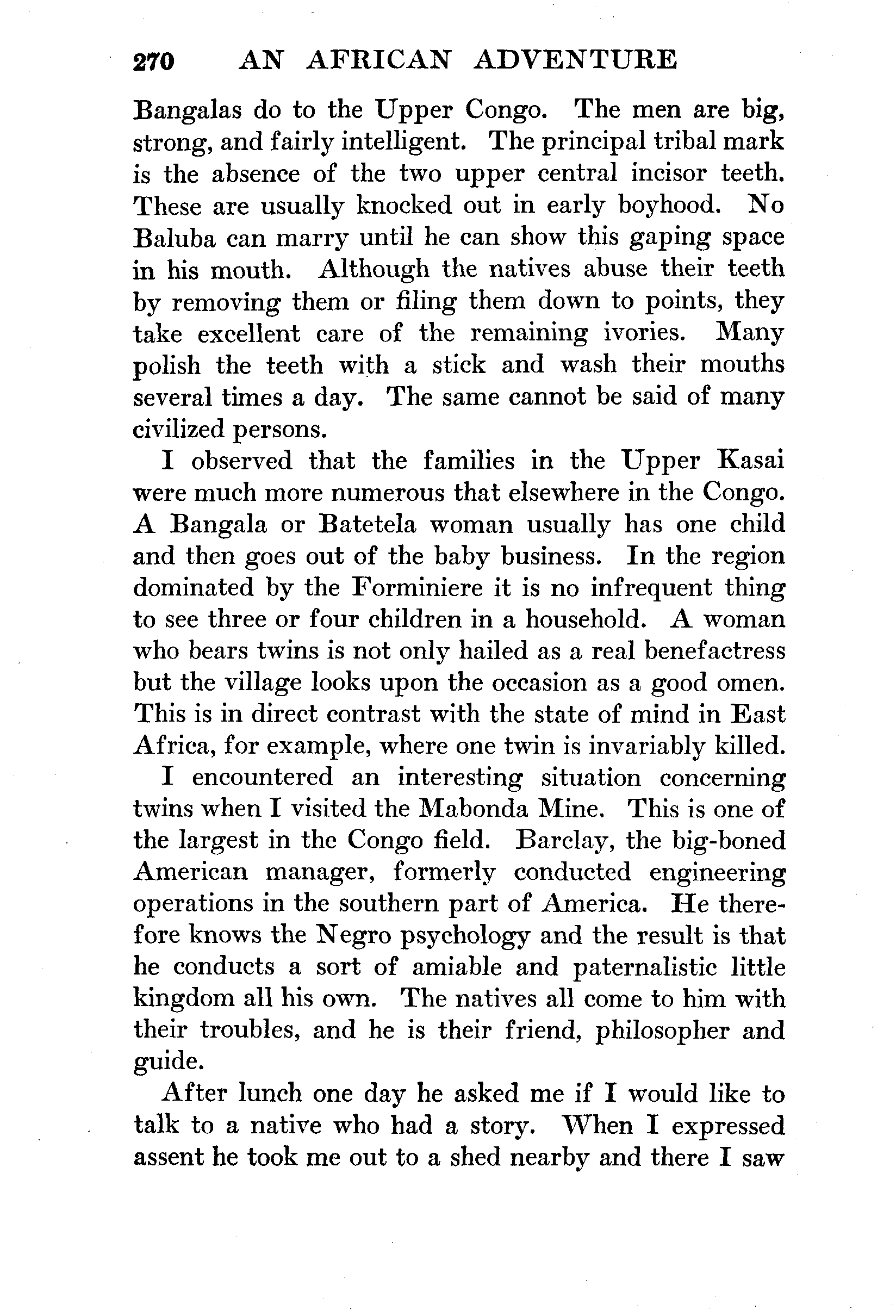 270 AN AFRICAN ADVENTURE

Bangalas do to the Upper Congo. The men are big, strong, and fairly intelligent. The principal tribal mark is the absence of the two upper central incisor teeth. These are usually knocked out in early boyhood. No Baluba can marry until he can show this gaping space in his mouth. Although the natives abuse their teeth by removing them or filing them down to points, they take excellent care of the remaining ivories. Many polish the teeth with a stick and wash their mouths several times a day. The same cannot be said of many civilized persons.

I observed that the families in the Upper Kasai were much more numerous that elsewhere in the Congo. A Bangala or Batetela woman usually has one child and then goes out of the baby business. In the region dominated by the Forminiere it is no infrequent thing to see three or four children in a household. A woman who bears twins is not only hailed as a real benefactress but the village looks upon the occasion as a good omen. This is in direct contrast with the state of mind in East Africa, for example, where one twin is invariably killed.

I encountered an interesting situation concerning twins when I visited the Mabonda Mine. This is one of the largest in the Congo field. Barclay, the big-boned American manager, formerly conducted engineering operations in the southern part of America. He therefore knows the Negro psychology and the result is that he conducts a sort of amiable and paternalistic little kingdom all his own. The natives all come to him with their troubles, and he is their friend, philosopher and guide.

After lunch one day he asked me if I would like to talk to a native who had a story. When I expressed assent he took me out to a shed nearby and there I saw